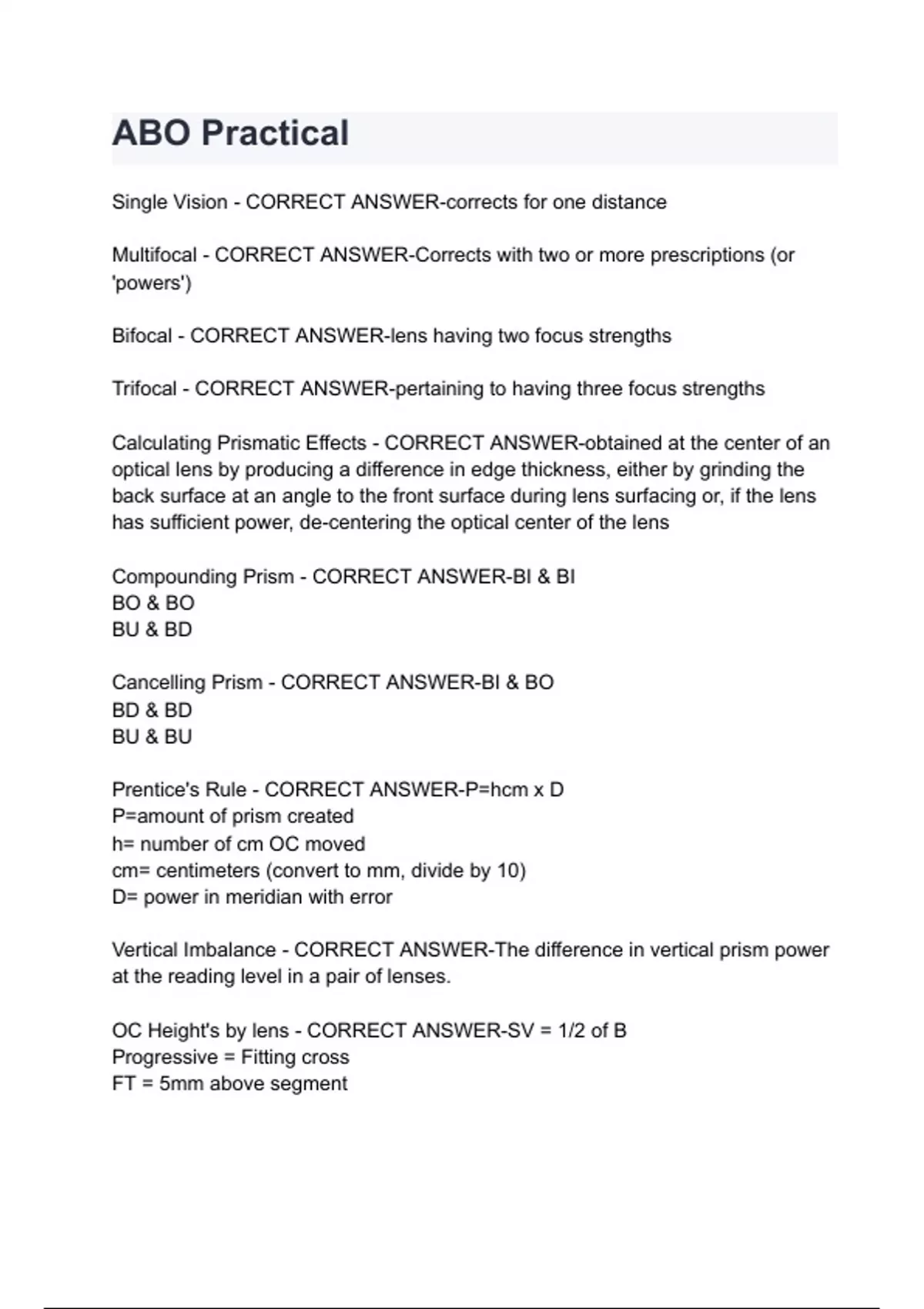 ABO Practical

Single Vision - CORRECT ANSWER-corrects for one distance

Multifocal - CORRECT ANSWER-Corrects with two or more prescriptions (or 'powers')

Bifocal - CORRECT ANSWER-lens having two focus strengths

Trifocal - CORRECT ANSWER-pertaining to having three focus strengths

Calculating Prismatic Effects - CORRECT ANSWER-obtained at the center of an optical lens by producing a difference in edge thickness, either by grinding the back surface at an angle to the front surface during lens surfacing or, if the lens has sufficient power, de-centering the optical center of the lens

Compounding Prism - CORRECT ANSWER-BI & BI
BO & BO
BU & BD

Cancelling Prism - CORRECT ANSWER-BI & BO
BD & BD
BU & BU

Prentice's Rule - CORRECT ANSWER-P=hcm x D
P=amount of prism created
h= number of cm OC moved
cm= centimeters (convert to mm, divide by 10)
D= power in meridian with error

Vertical Imbalance - CORRECT ANSWER-The difference in vertical prism power at the reading level in a pair of lenses.

OC Height's by lens - CORRECT ANSWER-SV = 1/2 of B
Progressive = Fitting cross
FT = 5mm above segment